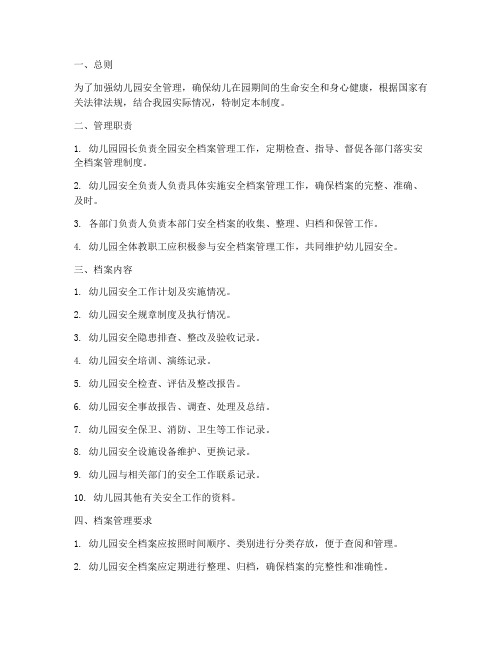 一、总则

为了加强幼儿园安全管理，确保幼儿在园期间的生命安全和身心健康，根据国家有关法律法规，结合我园实际情况，特制定本制度。

二、管理职责

1. 幼儿园园长负责全园安全档案管理工作，定期检查、指导、督促各部门落实安全档案管理制度。

2. 幼儿园安全负责人负责具体实施安全档案管理工作，确保档案的完整、准确、及时。

3. 各部门负责人负责本部门安全档案的收集、整理、归档和保管工作。

4. 幼儿园全体教职工应积极参与安全档案管理工作，共同维护幼儿园安全。

三、档案内容

1. 幼儿园安全工作计划及实施情况。

2. 幼儿园安全规章制度及执行情况。

3. 幼儿园安全隐患排查、整改及验收记录。

4. 幼儿园安全培训、演练记录。

5. 幼儿园安全检查、评估及整改报告。

6. 幼儿园安全事故报告、调查、处理及总结。

7. 幼儿园安全保卫、消防、卫生等工作记录。

8. 幼儿园安全设施设备维护、更换记录。

9. 幼儿园与相关部门的安全工作联系记录。

10. 幼儿园其他有关安全工作的资料。

四、档案管理要求

1. 幼儿园安全档案应按照时间顺序、类别进行分类存放，便于查阅和管理。

2. 幼儿园安全档案应定期进行整理、归档，确保档案的完整性和准确性。